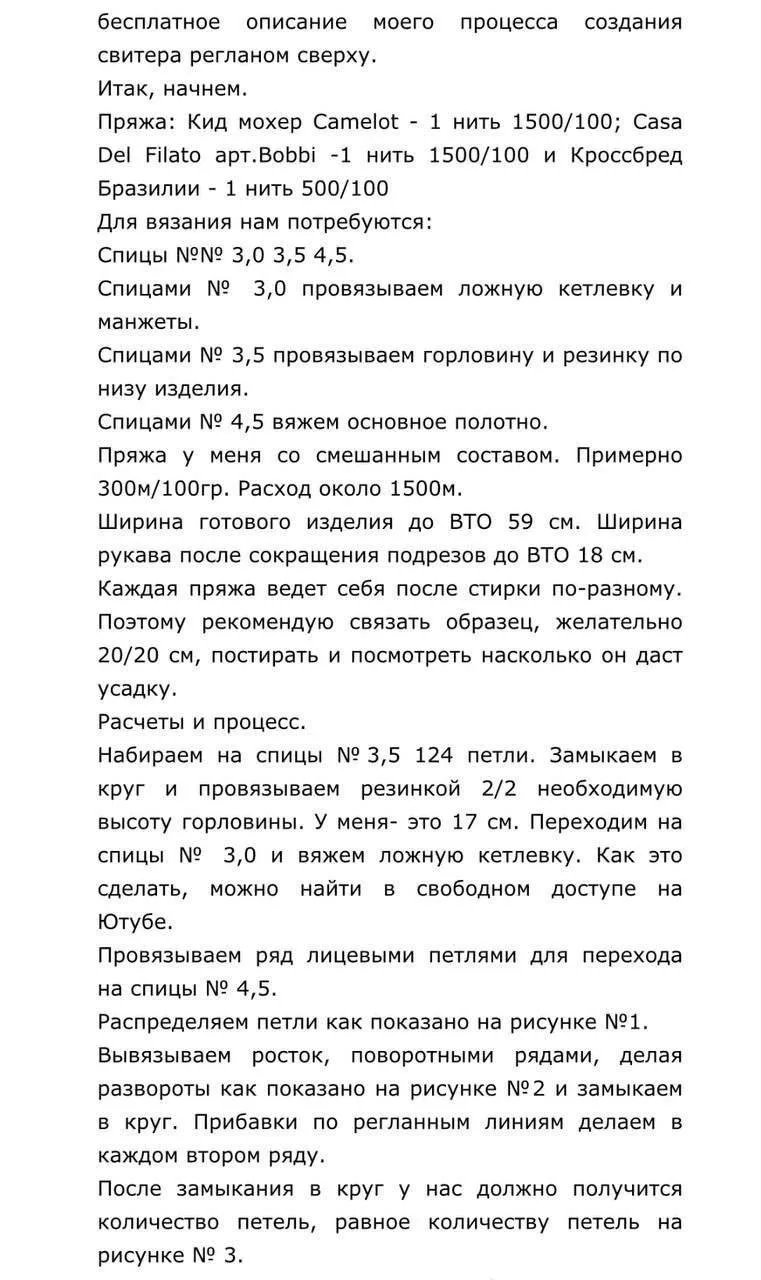 бесплатное описание моего процесса создания свитера регланом сверху.

Итак, начнем.

Пряжа: Кид мохер Camelot - 1 нить 1500/100; Casa Del Filato арт.Bobbi -1 нить 1500/100 и Кроссбред Бразилии - 1 нить 500/100

Для вязания нам потребуются:

Спицы №№ 3,0 3,5 4,5.

Спицами № 3,0 провязываем ложную кетлевку и манжеты.

Спицами № 3,5 провязываем горловину и резинку по низу изделия.

Спицами № 4,5 вяжем основное полотно.

Пряжа у меня со смешанным составом. Примерно 300м/100гр. Расход около 1500м.

Ширина готового изделия до ВТО 59 см. Ширина рукава после сокращения подрезов до ВТО 18 см.

Каждая пряжа ведет себя после стирки по-разному. Поэтому рекомендую связать образец, желательно 20/20 см, постирать и посмотреть насколько он даст усадку.

Расчеты и процесс.

Набираем на спицы № 3,5 124 петли. Замыкаем в круг и провязываем резинкой 2/2 необходимую высоту горловины. У меня- это 17 см. Переходим на спицы № 3,0 и вяжем ложную кетлевку. Как это сделать, можно найти в свободном доступе на Ютубе.

Провязываем ряд лицевыми петлями для перехода на спицы № 4,5.

Распределяем петли как показано на рисунке №1.

Вывязываем росток, поворотными рядами, делая развороты как показано на рисунке №2 и замыкаем в круг. Прибавки по регланным линиям делаем в каждом втором ряду.

После замыкания в круг у нас должно получится количество петель, равное количеству петель на рисунке № 3.